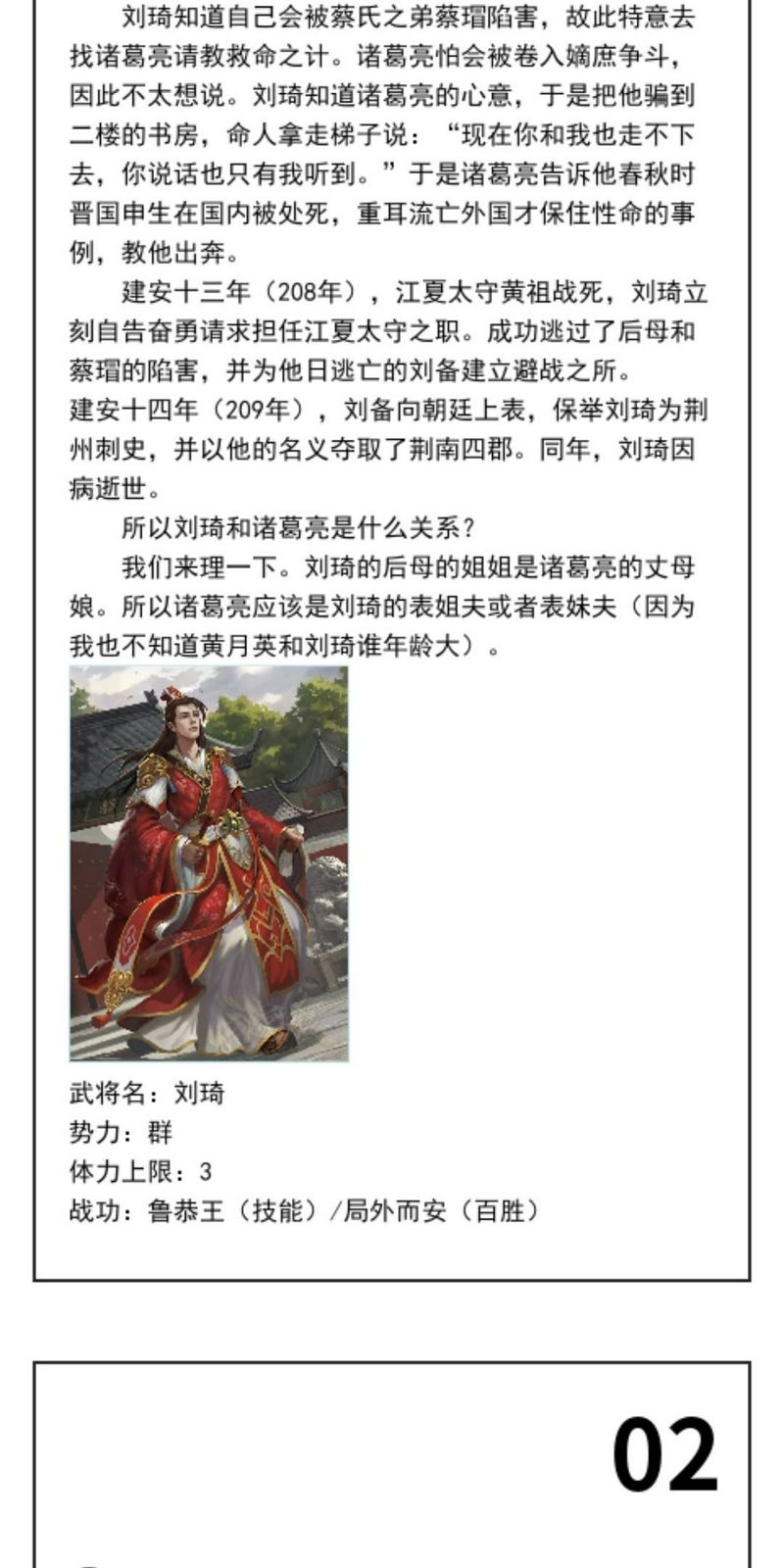 刘琦知道自己会被蔡氏之弟蔡瑁陷害，故此特意去找诸葛亮请教救命之计。诸葛亮怕会被卷入嫡庶争斗，因此不太想说。刘琦知道诸葛亮的心意，于是把他骗到二楼的书房，命人拿走梯子说：“现在你和我也走不下去，你说话也只有我听到。”于是诸葛亮告诉他春秋时晋国申生在国内被处死，重耳流亡外国才保住性命的事例，教他出奔。

建安十三年（208年），江夏太守黄祖战死，刘琦立刻自告奋勇请求担任江夏太守之职。成功逃过了后母和蔡瑁的陷害，并为他日逃亡的刘备建立避战之所。

建安十四年（209年），刘备向朝廷上表，保举刘琦为荆州刺史，并以他的名义夺取了荆南四郡。同年，刘琦因病逝世。

所以刘琦和诸葛亮是什么关系？

我们来理一下。刘琦的后母的姐姐是诸葛亮的丈母娘。所以诸葛亮应该是刘琦的表姐夫或者表妹夫（因为我也不知道黄月英和刘琦谁年龄大）。

武将名：刘琦
势力：群
体力上限：3
战功：鲁恭王（技能）/局外而安（百胜）

02